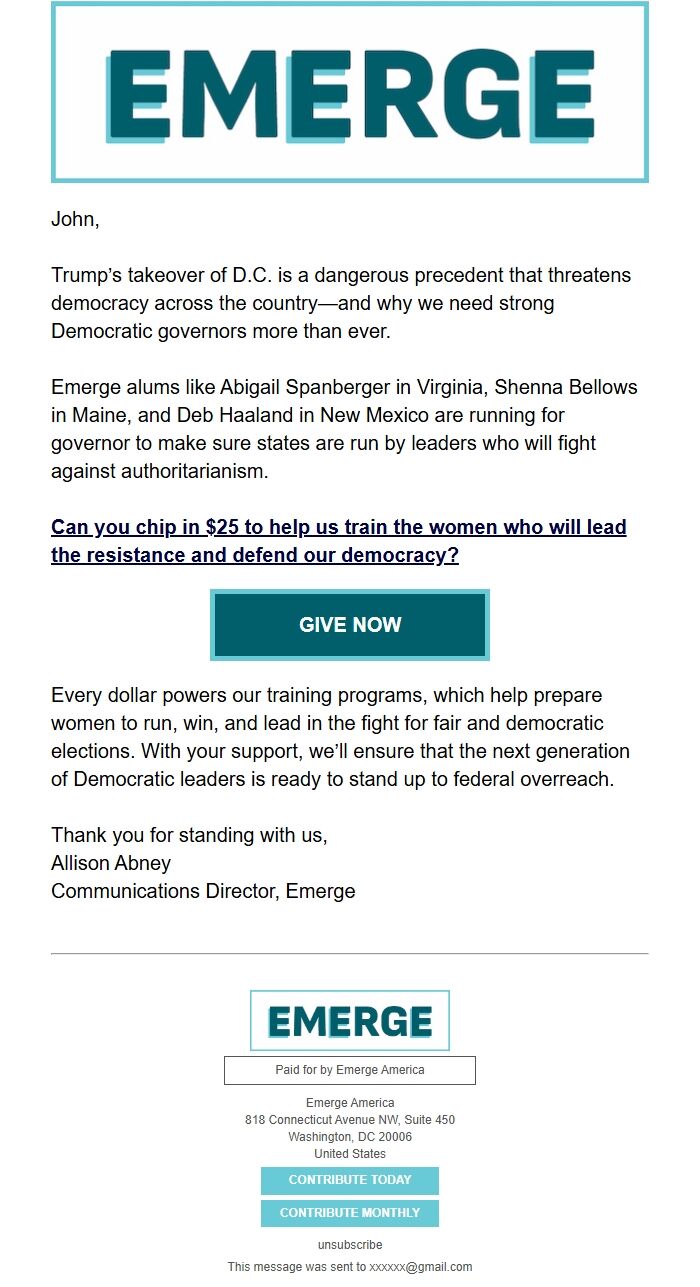 EMERGE

John,

Trump's takeover of D.C. is a dangerous precedent that threatens democracy across the country—and why we need strong Democratic governors more than ever.

Emerge alums like Abigail Spanberger in Virginia, Shenna Bellows in Maine, and Deb Haaland in New Mexico are running for governor to make sure states are run by leaders who will fight against authoritarianism.

Can you chip in $25 to help us train the women who will lead the resistance and defend our democracy?

GIVE NOW

Every dollar powers our training programs, which help prepare women to run, win, and lead in the fight for fair and democratic elections. With your support, we'll ensure that the next generation of Democratic leaders is ready to stand up to federal overreach.

Thank you for standing with us,
Allison Abney
Communications Director, Emerge

EMERGE

Paid for by Emerge America

Emerge America
818 Connecticut Avenue NW, Suite 450
Washington, DC 20006
United States

CONTRIBUTE TODAY

CONTRIBUTE MONTHLY

unsubscribe

This message was sent to xxxxxx@gmail.com